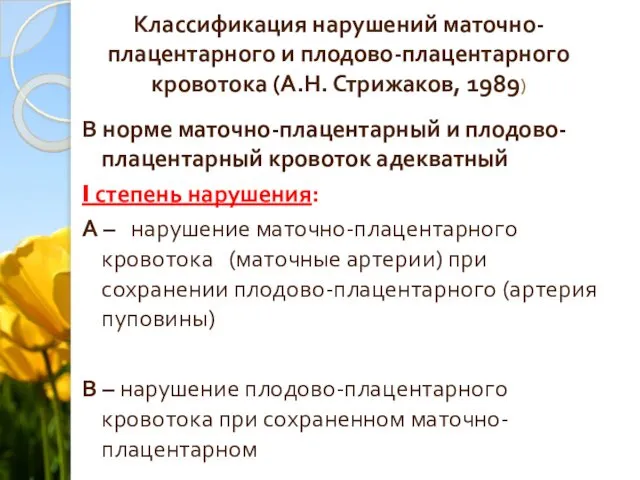 Классификация нарушений маточно-плацентарного и плодово-плацентарного кровотока (А.Н. Стрижаков, 1989)

В норме маточно-плацентарный и плодово-плацентарный кровоток адекватный

I степень нарушения:

А – нарушение маточно-плацентарного кровотока (маточные артерии) при сохранении плодово-плацентарного (артерия пуповины)

В – нарушение плодово-плацентарного кровотока при сохраненном маточно-плацентарном